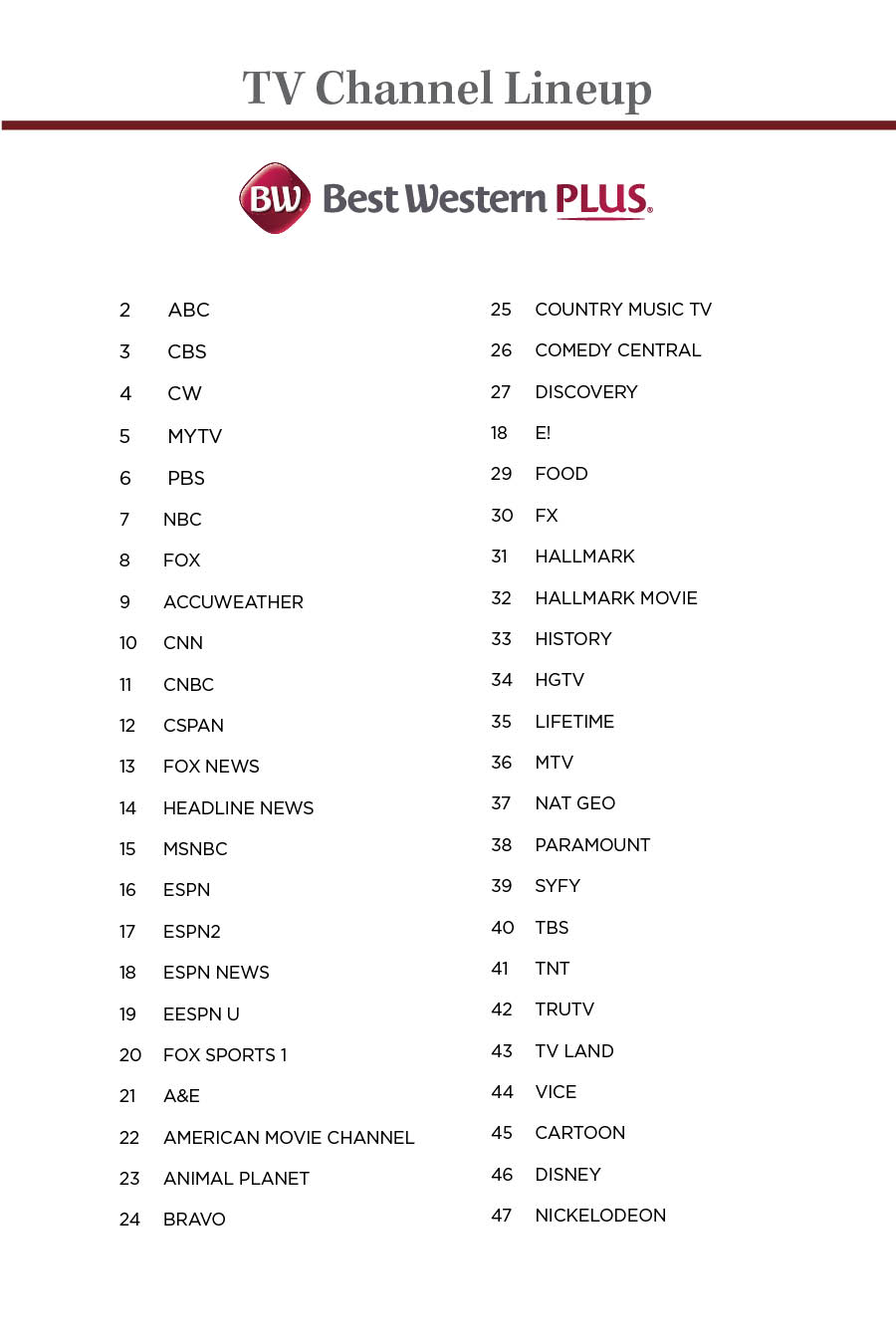 TV Channel Lineup

BW Best Western PLUS.

2 ABC
3 CBS
4 CW
5 MYTV
6 PBS
7 NBC
8 FOX
9 ACCUWEATHER
10 CNN
11 CNBC
12 CSPAN
13 FOX NEWS
14 HEADLINE NEWS
15 MSNBC
16 ESPN
17 ESPN2
18 ESPN NEWS
19 EESPN U
20 FOX SPORTS 1
21 A&E
22 AMERICAN MOVIE CHANNEL
23 ANIMAL PLANET
24 BRAVO

25 COUNTRY MUSIC TV
26 COMEDY CENTRAL
27 DISCOVERY
18 E!
29 FOOD
30 FX
31 HALLMARK
32 HALLMARK MOVIE
33 HISTORY
34 HGTV
35 LIFETIME
36 MTV
37 NAT GEO
38 PARAMOUNT
39 SYFY
40 TBS
41 TNT
42 TRUTV
43 TV LAND
44 VICE
45 CARTOON
46 DISNEY
47 NICKELODEON